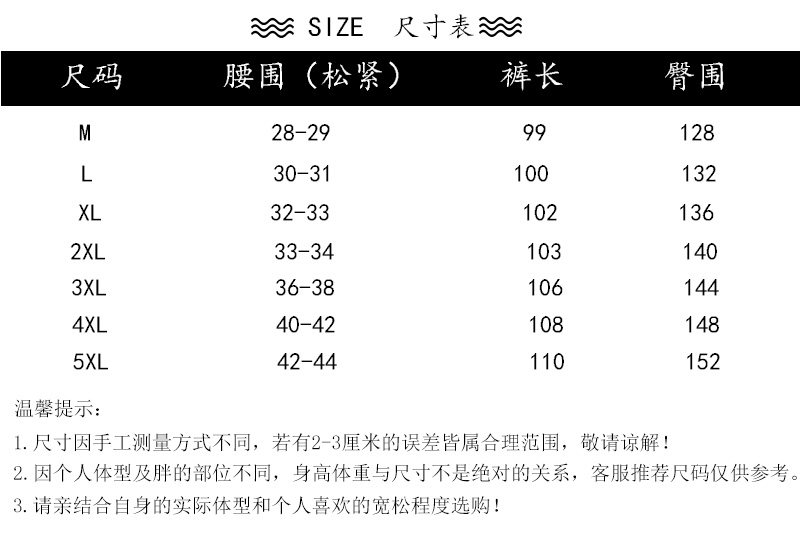 SIZE 尺寸表

| 尺码 | 腰围（松紧） | 裤长 | 臀围 |
|---|---|---|---|
| M | 28-29 | 99 | 128 |
| L | 30-31 | 100 | 132 |
| XL | 32-33 | 102 | 136 |
| 2XL | 33-34 | 103 | 140 |
| 3XL | 36-38 | 106 | 144 |
| 4XL | 40-42 | 108 | 148 |
| 5XL | 42-44 | 110 | 152 |

温馨提示：

1.尺寸因手工测量方式不同，若有2-3厘米的误差皆属合理范围，敬请谅解！

2.因个人体型及胖的部位不同，身高体重与尺寸不是绝对的关系，客服推荐尺码仅供参考。

3.请亲结合自身的实际体型和个人喜欢的宽松程度选购！